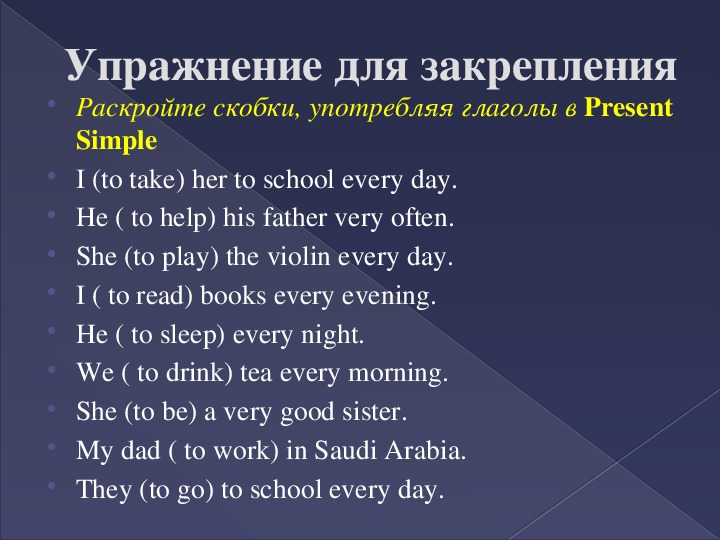 Упражнение для закрепления

• Раскройте скобки, употребляя глаголы в Present Simple
• I (to take) her to school every day.
• He ( to help) his father very often.
• She (to play) the violin every day.
• I ( to read) books every evening.
• He ( to sleep) every night.
• We ( to drink) tea every morning.
• She (to be) a very good sister.
• My dad ( to work) in Saudi Arabia.
• They (to go) to school every day.